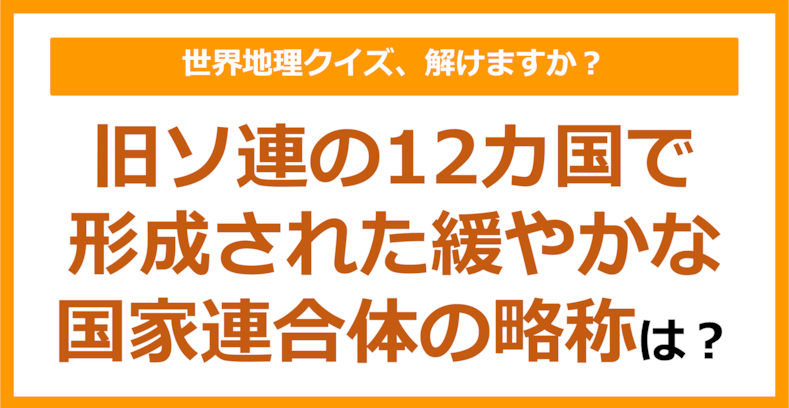 世界地理クイズ、解けますか？

旧ソ連の12カ国で形成された緩やかな国家連合体の略称は？